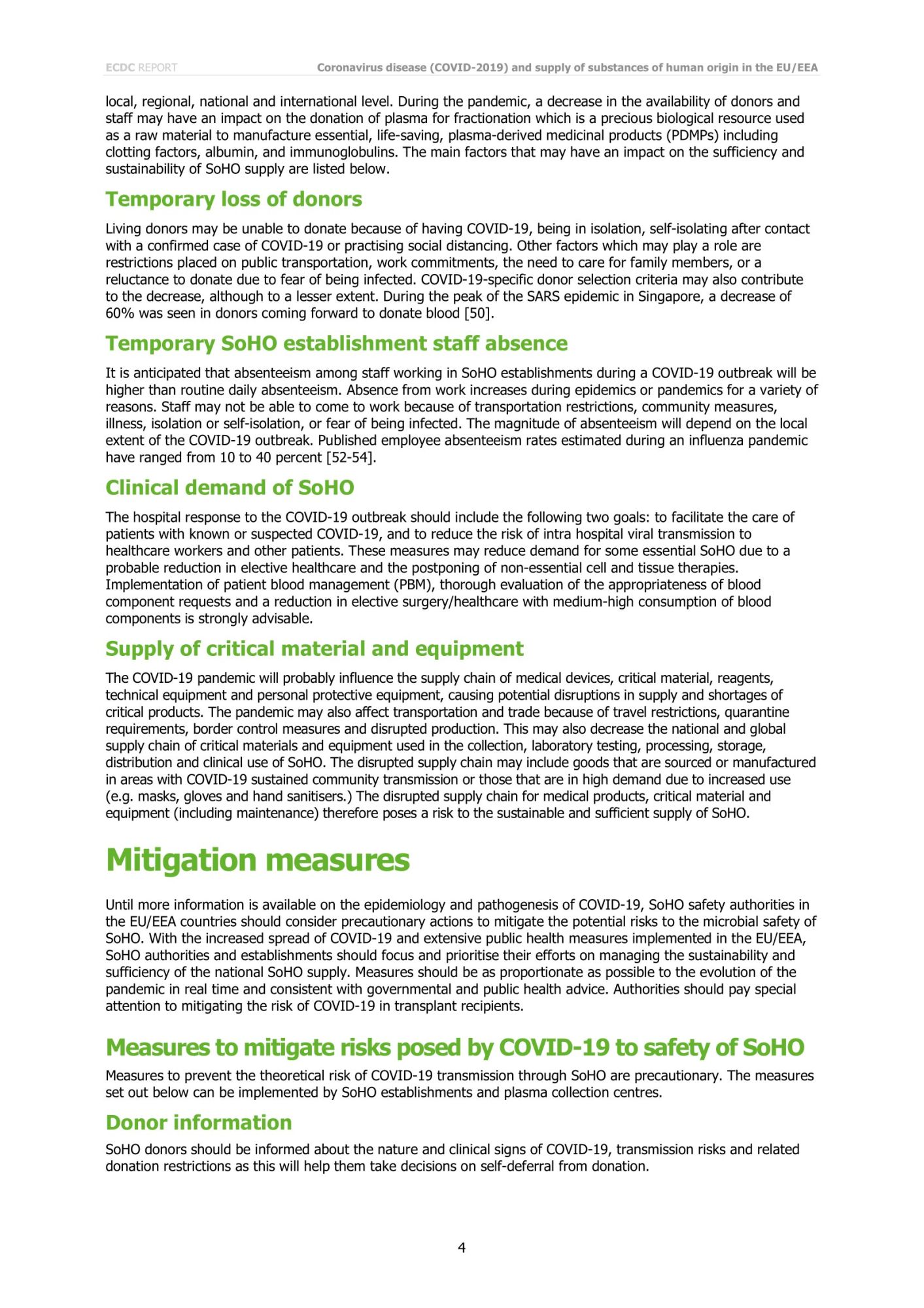 ECDC REPORT

Coronavirus disease (COVID-2019) and supply of substances of human origin in the EU/EEA

local, regional, national and international level. During the pandemic, a decrease in the availability of donors and staff may have an impact on the donation of plasma for fractionation which is a precious biological resource used as a raw material to manufacture essential, life-saving, plasma-derived medicinal products (PDMPs) including clotting factors, albumin, and immunoglobulins. The main factors that may have an impact on the sufficiency and sustainability of SoHO supply are listed below.

Temporary loss of donors

Living donors may be unable to donate because of having COVID-19, being in isolation, self-isolating after contact with a confirmed case of COVID-19 or practising social distancing. Other factors which may play a role are restrictions placed on public transportation, work commitments, the need to care for family members, or a reluctance to donate due to fear of being infected. COVID-19-specific donor selection criteria may also contribute to the decrease, although to a lesser extent. During the peak of the SARS epidemic in Singapore, a decrease of 60% was seen in donors coming forward to donate blood [50].

Temporary SoHO establishment staff absence

It is anticipated that absenteeism among staff working in SoHO establishments during a COVID-19 outbreak will be higher than routine daily absenteeism. Absence from work increases during epidemics or pandemics for a variety of reasons. Staff may not be able to come to work because of transportation restrictions, community measures, illness, isolation or self-isolation, or fear of being infected. The magnitude of absenteeism will depend on the local extent of the COVID-19 outbreak. Published employee absenteeism rates estimated during an influenza pandemic have ranged from 10 to 40 percent [52-54].

Clinical demand of SoHO

The hospital response to the COVID-19 outbreak should include the following two goals: to facilitate the care of patients with known or suspected COVID-19, and to reduce the risk of intra hospital viral transmission to healthcare workers and other patients. These measures may reduce demand for some essential SoHO due to a probable reduction in elective healthcare and the postponing of non-essential cell and tissue therapies. Implementation of patient blood management (PBM), thorough evaluation of the appropriateness of blood component requests and a reduction in elective surgery/healthcare with medium-high consumption of blood components is strongly advisable.

Supply of critical material and equipment

The COVID-19 pandemic will probably influence the supply chain of medical devices, critical material, reagents, technical equipment and personal protective equipment, causing potential disruptions in supply and shortages of critical products. The pandemic may also affect transportation and trade because of travel restrictions, quarantine requirements, border control measures and disrupted production. This may also decrease the national and global supply chain of critical materials and equipment used in the collection, laboratory testing, processing, storage, distribution and clinical use of SoHO. The disrupted supply chain may include goods that are sourced or manufactured in areas with COVID-19 sustained community transmission or those that are in high demand due to increased use (e.g. masks, gloves and hand sanitisers.) The disrupted supply chain for medical products, critical material and equipment (including maintenance) therefore poses a risk to the sustainable and sufficient supply of SoHO.

Mitigation measures

Until more information is available on the epidemiology and pathogenesis of COVID-19, SoHO safety authorities in the EU/EEA countries should consider precautionary actions to mitigate the potential risks to the microbial safety of SoHO. With the increased spread of COVID-19 and extensive public health measures implemented in the EU/EEA, SoHO authorities and establishments should focus and prioritise their efforts on managing the sustainability and sufficiency of the national SoHO supply. Measures should be as proportionate as possible to the evolution of the pandemic in real time and consistent with governmental and public health advice. Authorities should pay special attention to mitigating the risk of COVID-19 in transplant recipients.

Measures to mitigate risks posed by COVID-19 to safety of SoHO

Measures to prevent the theoretical risk of COVID-19 transmission through SoHO are precautionary. The measures set out below can be implemented by SoHO establishments and plasma collection centres.

Donor information

SoHO donors should be informed about the nature and clinical signs of COVID-19, transmission risks and related donation restrictions as this will help them take decisions on self-deferral from donation.

4